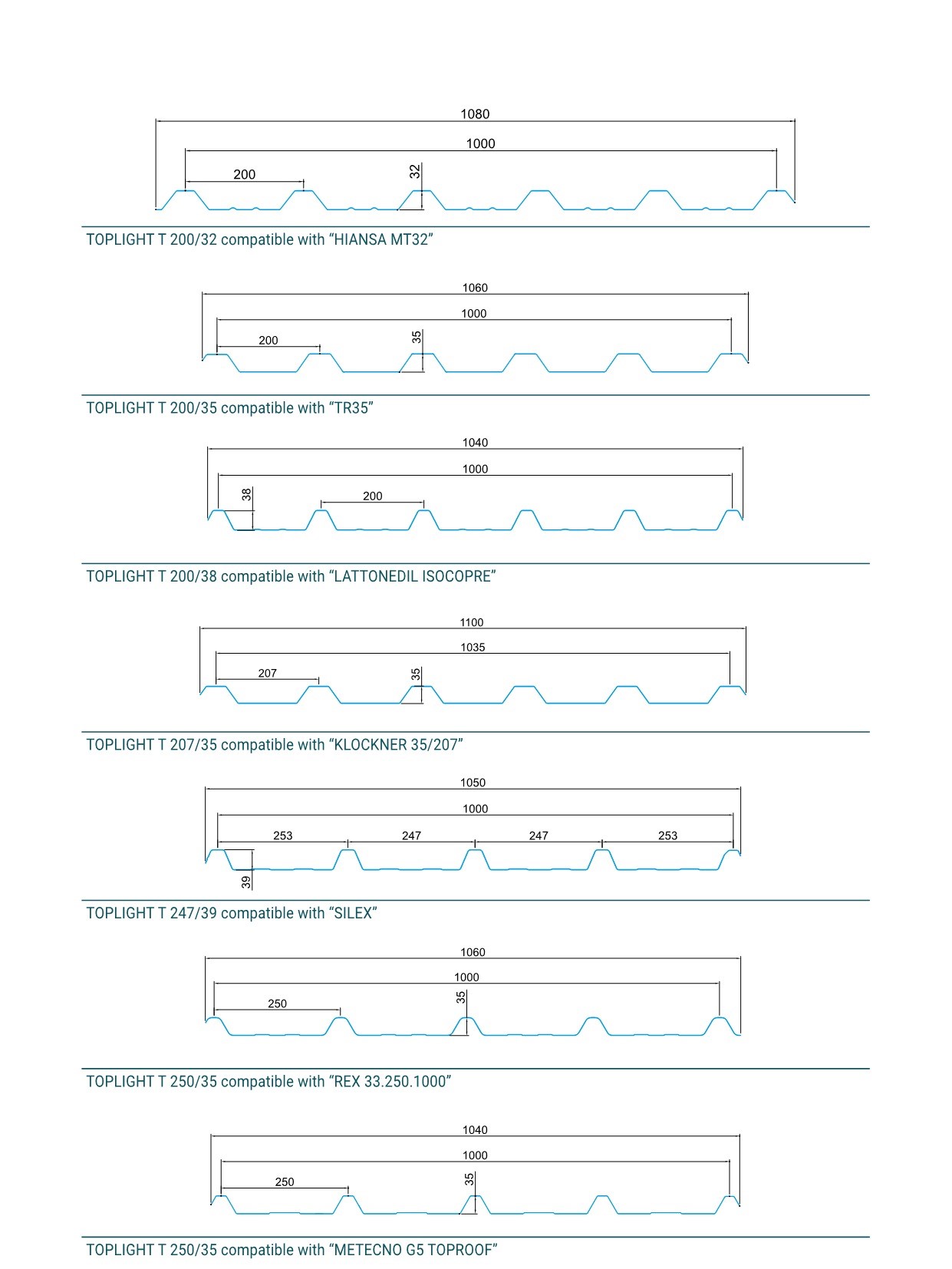 1080
1000
200
32

TOPLIGHT T 200/32 compatible with “HIANSA MT32”

1060
1000
200
35

TOPLIGHT T 200/35 compatible with “TR35”

1040
1000
38
200

TOPLIGHT T 200/38 compatible with “LATTONEDIL ISOCOPRE”

1100
1035
207
35

TOPLIGHT T 207/35 compatible with “KLOCKNER 35/207”

1050
1000
253
247
247
253
39

TOPLIGHT T 247/39 compatible with “SILEX”

1060
1000
250
35

TOPLIGHT T 250/35 compatible with “REX 33.250.1000”

1040
1000
250
35

TOPLIGHT T 250/35 compatible with “METECNO G5 TOPROOF”